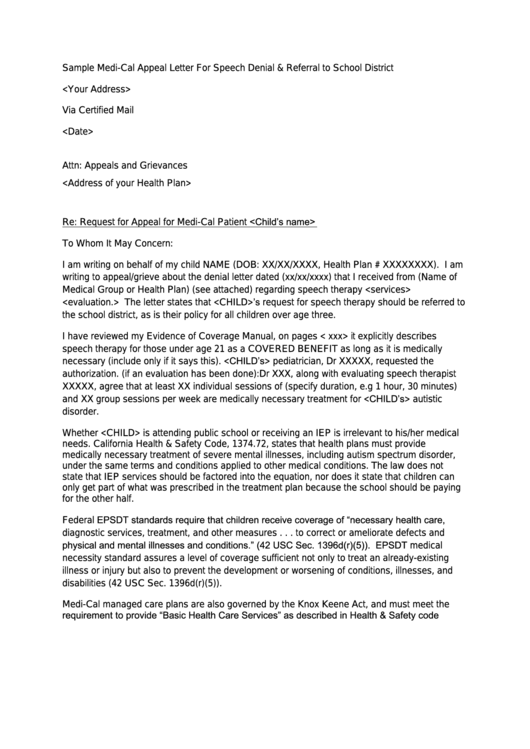 Sample Medi-Cal Appeal Letter For Speech Denial & Referral to School District

<Your Address>

Via Certified Mail

<Date>

Attn: Appeals and Grievances

<Address of your Health Plan>

Re: Request for Appeal for Medi-Cal Patient <Child's name>

To Whom It May Concern:

I am writing on behalf of my child NAME (DOB: XX/XX/XXXX, Health Plan # XXXXXXXX). I am writing to appeal/grieve about the denial letter dated (xx/xx/xxxx) that I received from (Name of Medical Group or Health Plan) (see attached) regarding speech therapy <services> <evaluation.> The letter states that <CHILD>'s request for speech therapy should be referred to the school district, as is their policy for all children over age three.

I have reviewed my Evidence of Coverage Manual, on pages < xxx> it explicitly describes speech therapy for those under age 21 as a COVERED BENEFIT as long as it is medically necessary (include only if it says this). <CHILD's> pediatrician, Dr XXXXX, requested the authorization. (if an evaluation has been done):Dr XXX, along with evaluating speech therapist XXXXX, agree that at least XX individual sessions of (specify duration, e.g 1 hour, 30 minutes) and XX group sessions per week are medically necessary treatment for <CHILD's> autistic disorder.

Whether <CHILD> is attending public school or receiving an IEP is irrelevant to his/her medical needs. California Health & Safety Code, 1374.72, states that health plans must provide medically necessary treatment of severe mental illnesses, including autism spectrum disorder, under the same terms and conditions applied to other medical conditions. The law does not state that IEP services should be factored into the equation, nor does it state that children can only get part of what was prescribed in the treatment plan because the school should be paying for the other half.

Federal EPSDT standards require that children receive coverage of "necessary health care, diagnostic services, treatment, and other measures . . . to correct or ameliorate defects and physical and mental illnesses and conditions." (42 USC Sec. 1396d(r)(5)). EPSDT medical necessity standard assures a level of coverage sufficient not only to treat an already-existing illness or injury but also to prevent the development or worsening of conditions, illnesses, and disabilities (42 USC Sec. 1396d(r)(5)).

Medi-Cal managed care plans are also governed by the Knox Keene Act, and must meet the requirement to provide "Basic Health Care Services" as described in Health & Safety code